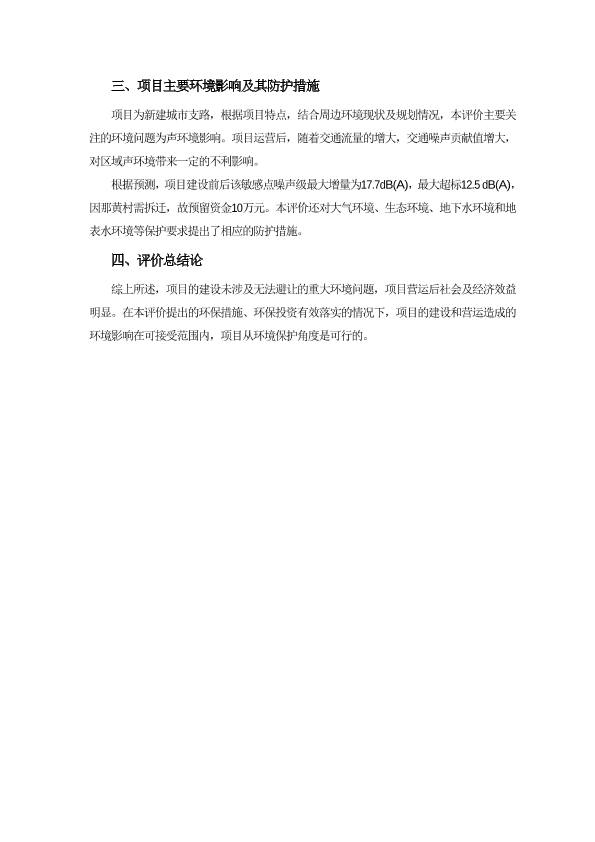 三、项目主要环境影响及其防护措施

项目为新建城市支路，根据项目特点，结合周边环境现状及规划情况，本评价主要关注的环境问题为声环境影响。项目运营后，随着交通流量的增大，交通噪声贡献值增大，对区域声环境带来一定的不利影响。

根据预测，项目建设前后该敏感点噪声级最大增量为17.7dB(A)，最大超标12.5 dB(A)，因那黄村需拆迁，故预留资金10万元。本评价还对大气环境、生态环境、地下水环境和地表水环境等保护要求提出了相应的防护措施。

四、评价总结论

综上所述，项目的建设未涉及无法避让的重大环境问题，项目营运后社会及经济效益明显。在本评价提出的环保措施、环保投资有效落实的情况下，项目的建设和营运造成的环境影响在可接受范围内，项目从环境保护角度是可行的。